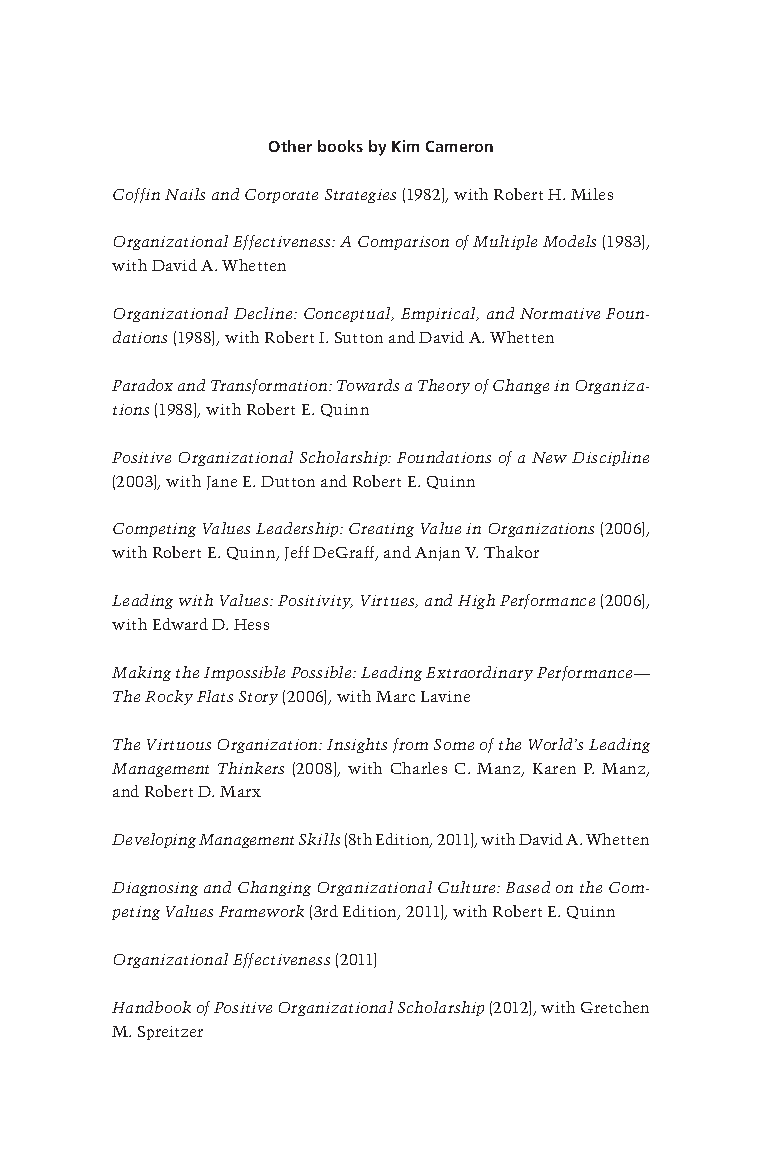 Other books by Kim Cameron

Coffin Nails and Corporate Strategies (1982), with Robert H. Miles

Organizational Effectiveness: A Comparison of Multiple Models (1983), with David A. Whetten

Organizational Decline: Conceptual, Empirical, and Normative Foundations (1988), with Robert I. Sutton and David A. Whetten

Paradox and Transformation: Towards a Theory of Change in Organizations (1988), with Robert E. Quinn

Positive Organizational Scholarship: Foundations of a New Discipline (2003), with Jane E. Dutton and Robert E. Quinn

Competing Values Leadership: Creating Value in Organizations (2006), with Robert E. Quinn, Jeff DeGraff, and Anjan V. Thakor

Leading with Values: Positivity, Virtues, and High Performance (2006), with Edward D. Hess

Making the Impossible Possible: Leading Extraordinary Performance—The Rocky Flats Story (2006), with Marc Lavine

The Virtuous Organization: Insights from Some of the World's Leading Management Thinkers (2008), with Charles C. Manz, Karen P. Manz, and Robert D. Marx

Developing Management Skills (8th Edition, 2011), with David A. Whetten

Diagnosing and Changing Organizational Culture: Based on the Competing Values Framework (3rd Edition, 2011), with Robert E. Quinn

Organizational Effectiveness (2011)

Handbook of Positive Organizational Scholarship (2012), with Gretchen M. Spreitzer